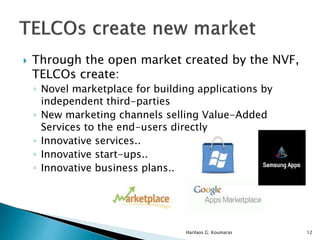 TELCOs create new market

Through the open market created by the NVF, TELCOs create:

Novel marketplace for building applications by independent third-parties

New marketing channels selling Value-Added Services to the end-users directly

Innovative services..

Innovative start-ups..

Innovative business plans..

Samsung Apps

Marketplace

Google Apps Marketplace

Harilaos G. Koumaras

12